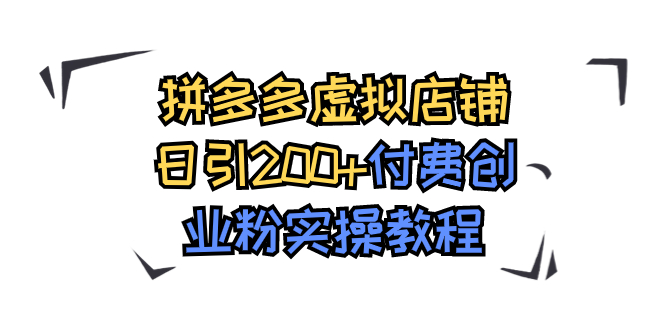 拼多多虚拟店铺
日引200+付费创
业粉实操教程